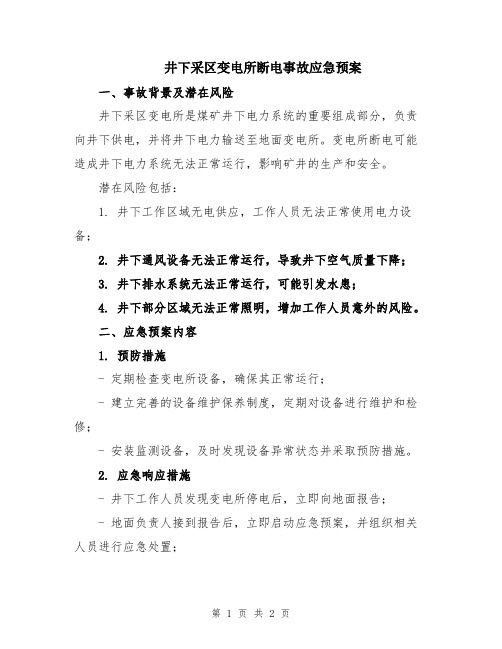 井下采区变电所断电事故应急预案

一、事故背景及潜在风险

井下采区变电所是煤矿井下电力系统的重要组成部分，负责向井下供电，并将井下电力输送至地面变电所。变电所断电可能造成井下电力系统无法正常运行，影响矿井的生产和安全。

潜在风险包括：

1. 井下工作区域无电供应，工作人员无法正常使用电力设备；

2. 井下通风设备无法正常运行，导致井下空气质量下降；

3. 井下排水系统无法正常运行，可能引发水患；

4. 井下部分区域无法正常照明，增加工作人员意外的风险。

二、应急预案内容

1. 预防措施

- 定期检查变电所设备，确保其正常运行；

- 建立完善的设备维护保养制度，定期对设备进行维护和检修；

- 安装监测设备，及时发现设备异常状态并采取预防措施。

2. 应急响应措施

- 井下工作人员发现变电所停电后，立即向地面报告；

- 地面负责人接到报告后，立即启动应急预案，并组织相关人员进行应急处置；

第 1 页 共 2 页